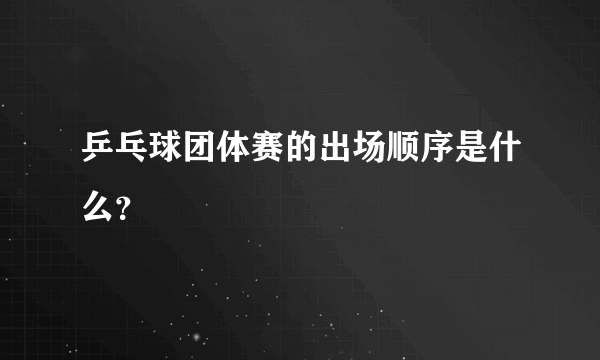 乒乓球团体赛的出场顺序是什么?